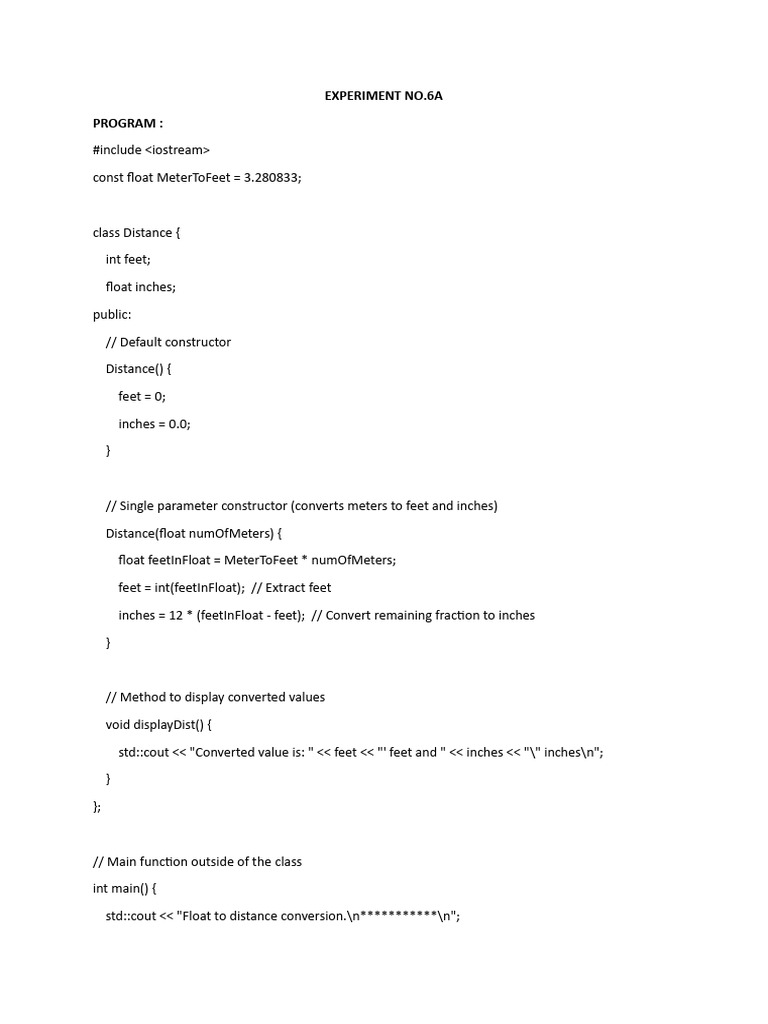 EXPERIMENT NO.6A

PROGRAM :

#include <iostream>

const float MeterToFeet = 3.280833;

class Distance {
    int feet;
    float inches;
public:
    // Default constructor
    Distance() {
        feet = 0;
        inches = 0.0;
    }

    // Single parameter constructor (converts meters to feet and inches)
    Distance(float numOfMeters) {
        float feetInFloat = MeterToFeet * numOfMeters;
        feet = int(feetInFloat);  // Extract feet
        inches = 12 * (feetInFloat - feet);  // Convert remaining fraction to inches
    }

    // Method to display converted values
    void displayDist() {
        std::cout << "Converted value is: " << feet << "' feet and " << inches << "\" inches\n";
    }
};

// Main function outside of the class
int main() {
    std::cout << "Float to distance conversion.\n***********\n";